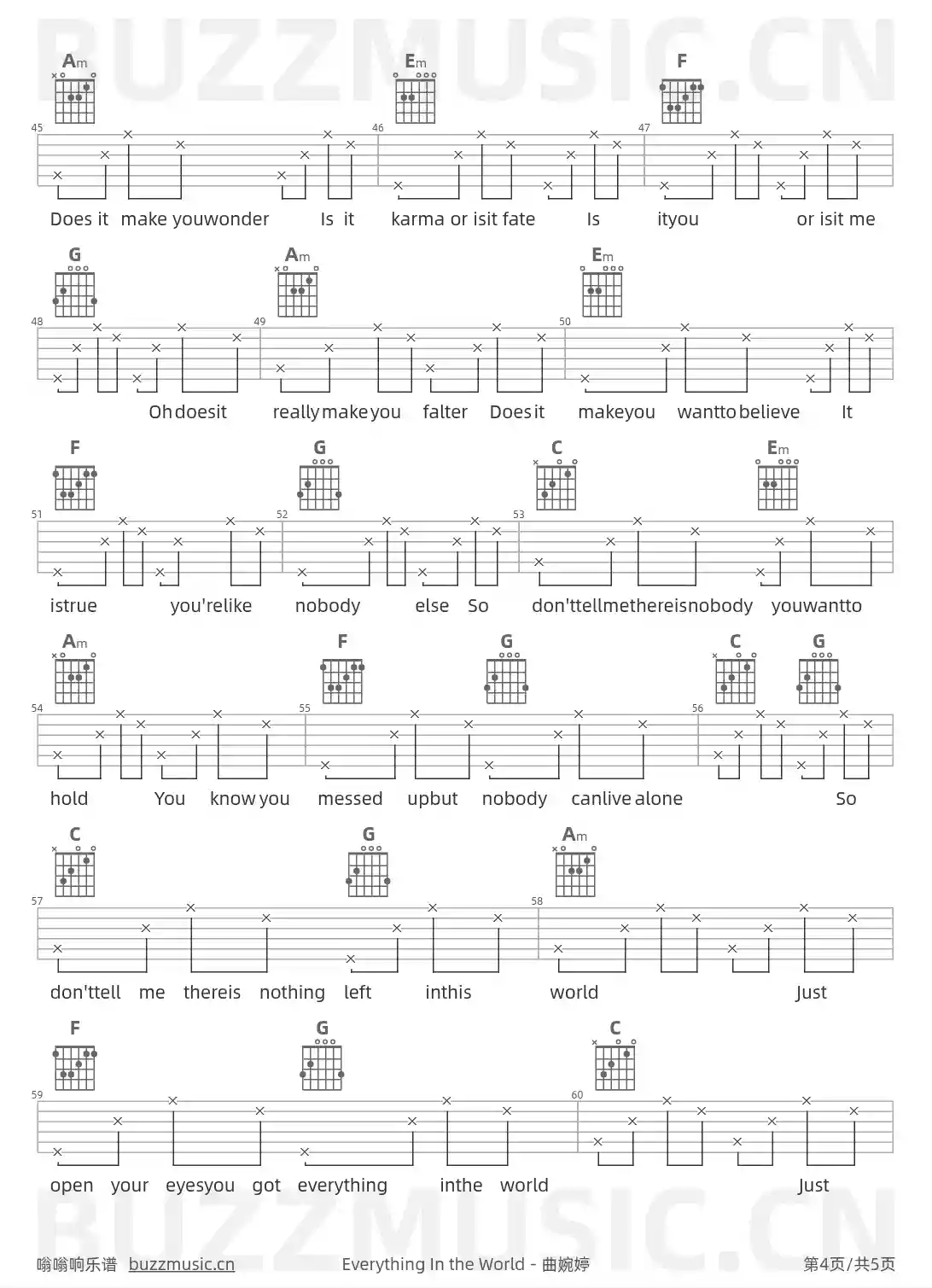 BUZZMUSIC.CN

Am Em F

45 46 47

Does it make youwonder Is it karma or isit fate Is ityou or isit me

G Am Em

48 49 50

Oh doesit really make you falter Does it makeyou wantto believe It

F G C Em

51 52 53

istrue you'relike nobody else So don'ttellmethereisnobody youwantto

Am F G C G

54 55 56

hold You know you messed upbut nobody canlive alone So

C G Am

57 58

don'ttell me thereis nothing left inthis world Just

F G C

59 60

open your eyesyou got everything inthe world Just

BUZZMUSIC.CN

嗡嗡响乐谱 buzzmusic.cn Everything In the World - 曲婉婷 第4页/共5页